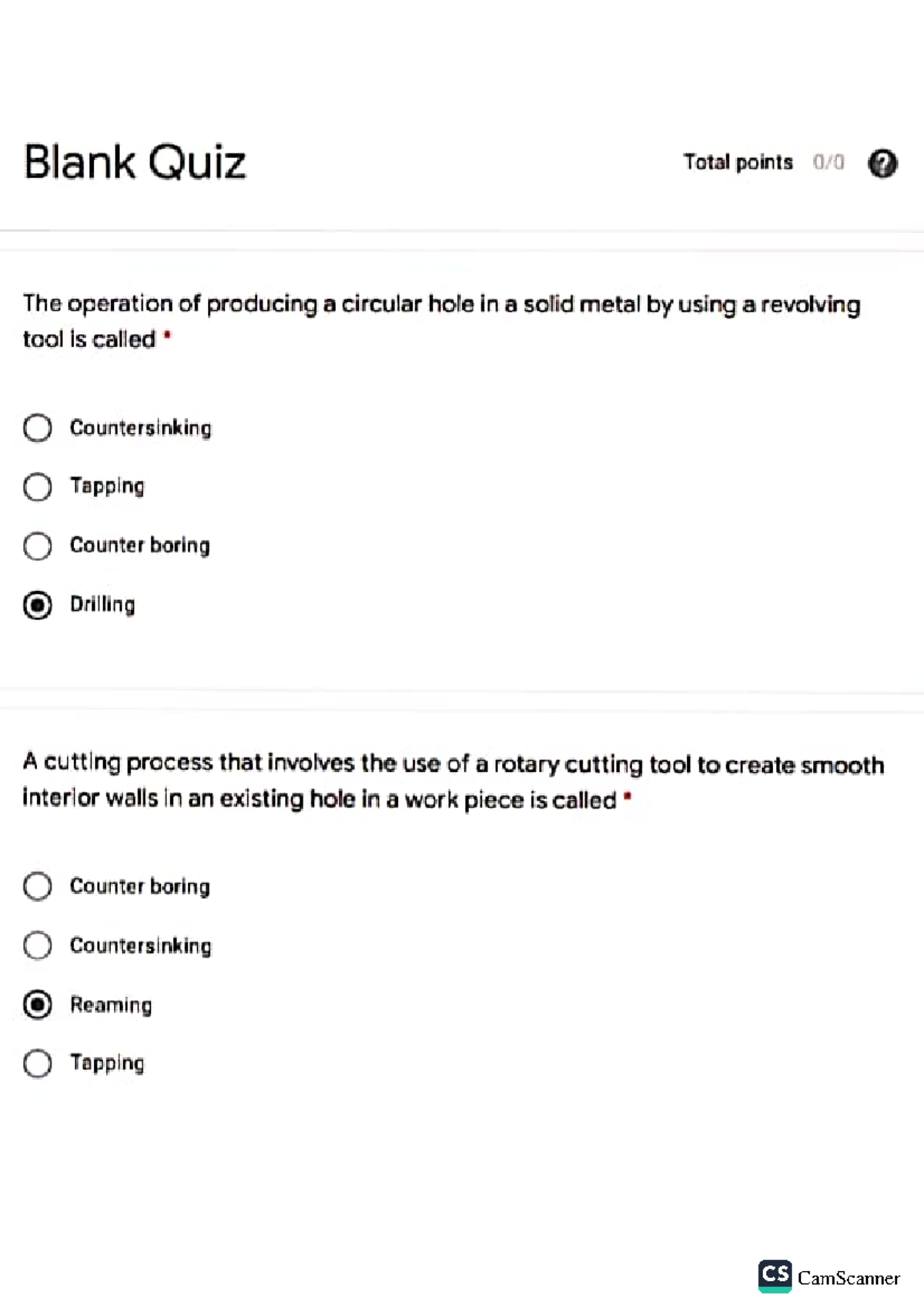 Blank Quiz

Total points 0/0

The operation of producing a circular hole in a solid metal by using a revolving tool is called *

Countersinking

Tapping

Counter boring

Drilling

A cutting process that involves the use of a rotary cutting tool to create smooth interior walls in an existing hole in a work piece is called *

Counter boring

Countersinking

Reaming

Tapping

CS CamScanner